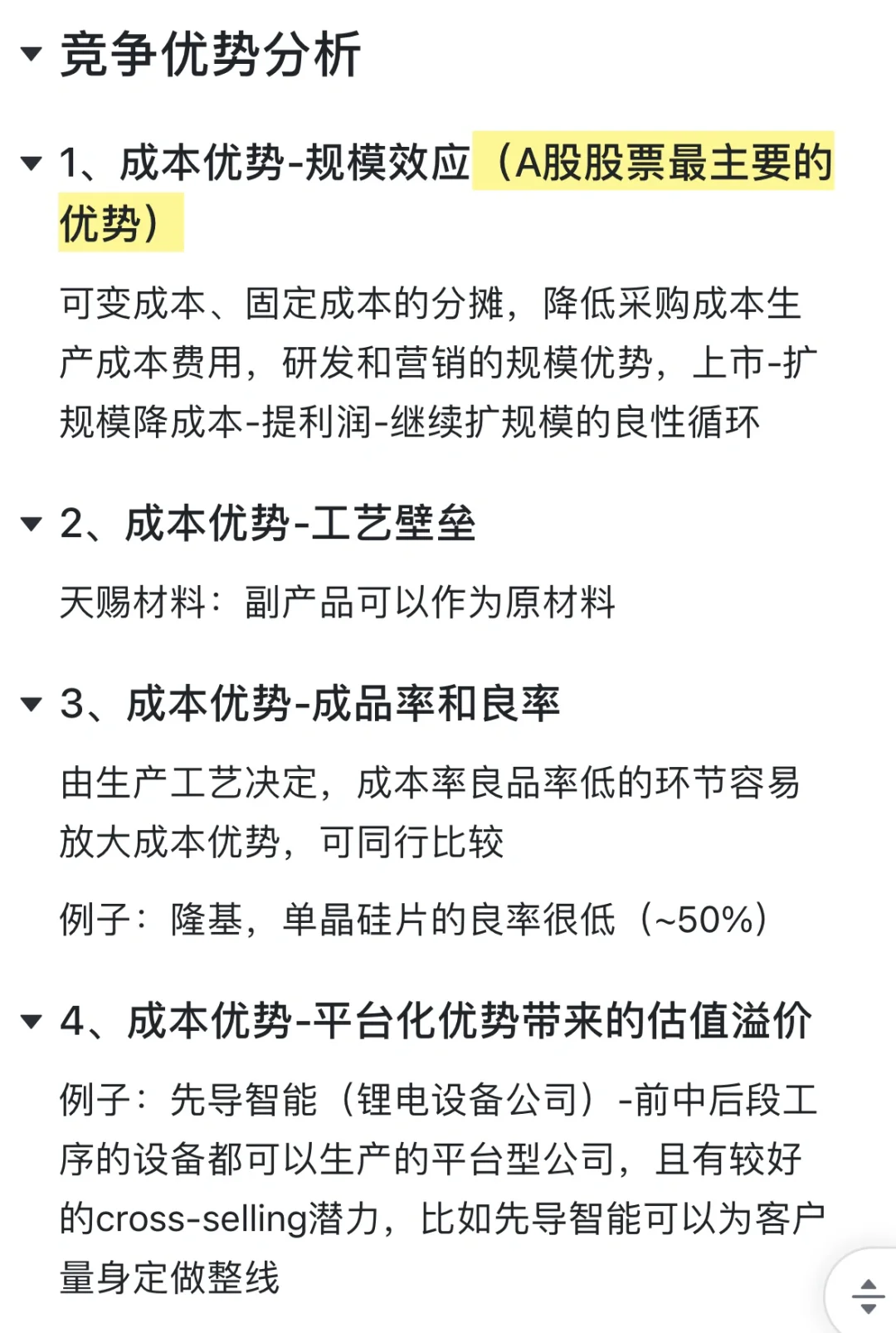 竞争优势分析

1、成本优势-规模效应（A股股票最主要的优势）

可变成本、固定成本的分摊，降低采购成本生产成本费用，研发和营销的规模优势，上市-扩规模降成本-提利润-继续扩规模的良性循环

2、成本优势-工艺壁垒

天赐材料：副产品可以作为原材料

3、成本优势-成品率和良率

由生产工艺决定，成本率良品率低的环节容易放大成本优势，可同行比较

例子：隆基，单晶硅片的良率很低（~50%）

4、成本优势-平台化优势带来的估值溢价

例子：先导智能（锂电设备公司）-前中后段工序的设备都可以生产的平台型公司，且有较好的cross-selling潜力，比如先导智能可以为客户量身定做整线